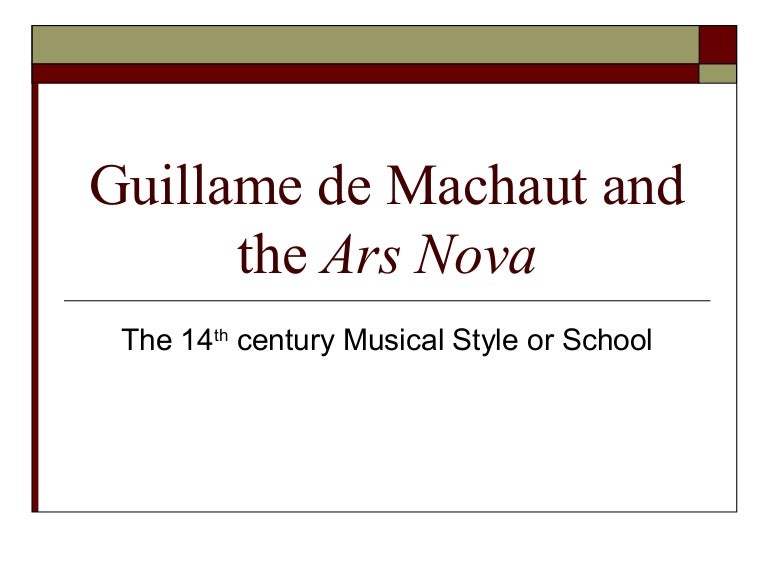 Guillame de Machaut and the Ars Nova

The 14th century Musical Style or School